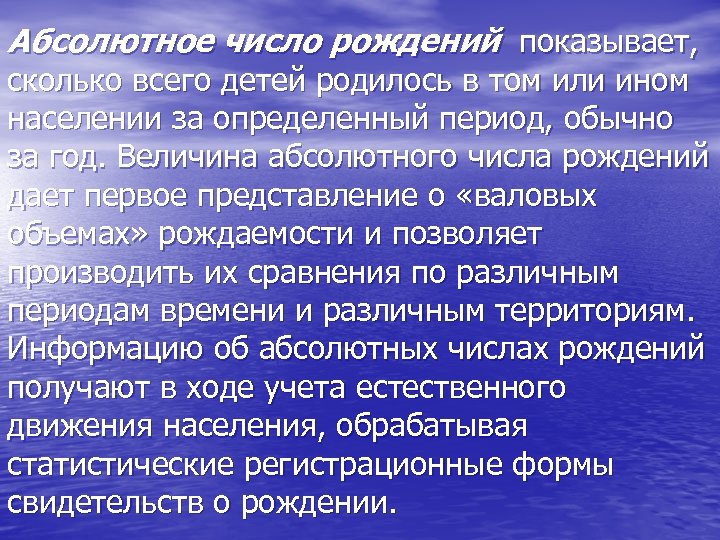 Абсолютное число рождений показывает, сколько всего детей родилось в том или ином населении за определенный период, обычно за год. Величина абсолютного числа рождений дает первое представление о «валовых объемах» рождаемости и позволяет производить их сравнения по различным периодам времени и различным территориям. Информацию об абсолютных числах рождений получают в ходе учета естественного движения населения, обрабатывая статистические регистрационные формы свидетельств о рождении.